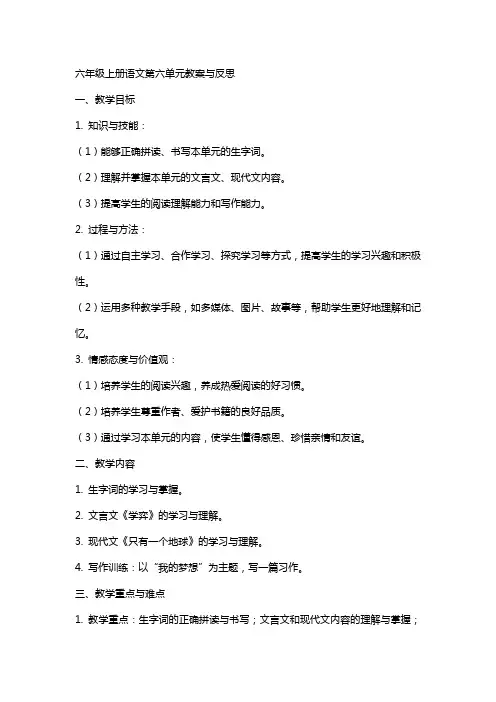 六年级上册语文第六单元教案与反思

一、教学目标

1. 知识与技能：

（1）能够正确拼读、书写本单元的生字词。

（2）理解并掌握本单元的文言文、现代文内容。

（3）提高学生的阅读理解能力和写作能力。

2. 过程与方法：

（1）通过自主学习、合作学习、探究学习等方式，提高学生的学习兴趣和积极性。

（2）运用多种教学手段，如多媒体、图片、故事等，帮助学生更好地理解和记忆。

3. 情感态度与价值观：

（1）培养学生的阅读兴趣，养成热爱阅读的好习惯。

（2）培养学生尊重作者、爱护书籍的良好品质。

（3）通过学习本单元的内容，使学生懂得感恩、珍惜亲情和友谊。

二、教学内容

1. 生字词的学习与掌握。

2. 文言文《学弈》的学习与理解。

3. 现代文《只有一个地球》的学习与理解。

4. 写作训练：以“我的梦想”为主题，写一篇习作。

三、教学重点与难点

1. 教学重点：生字词的正确拼读与书写；文言文和现代文内容的理解与掌握；